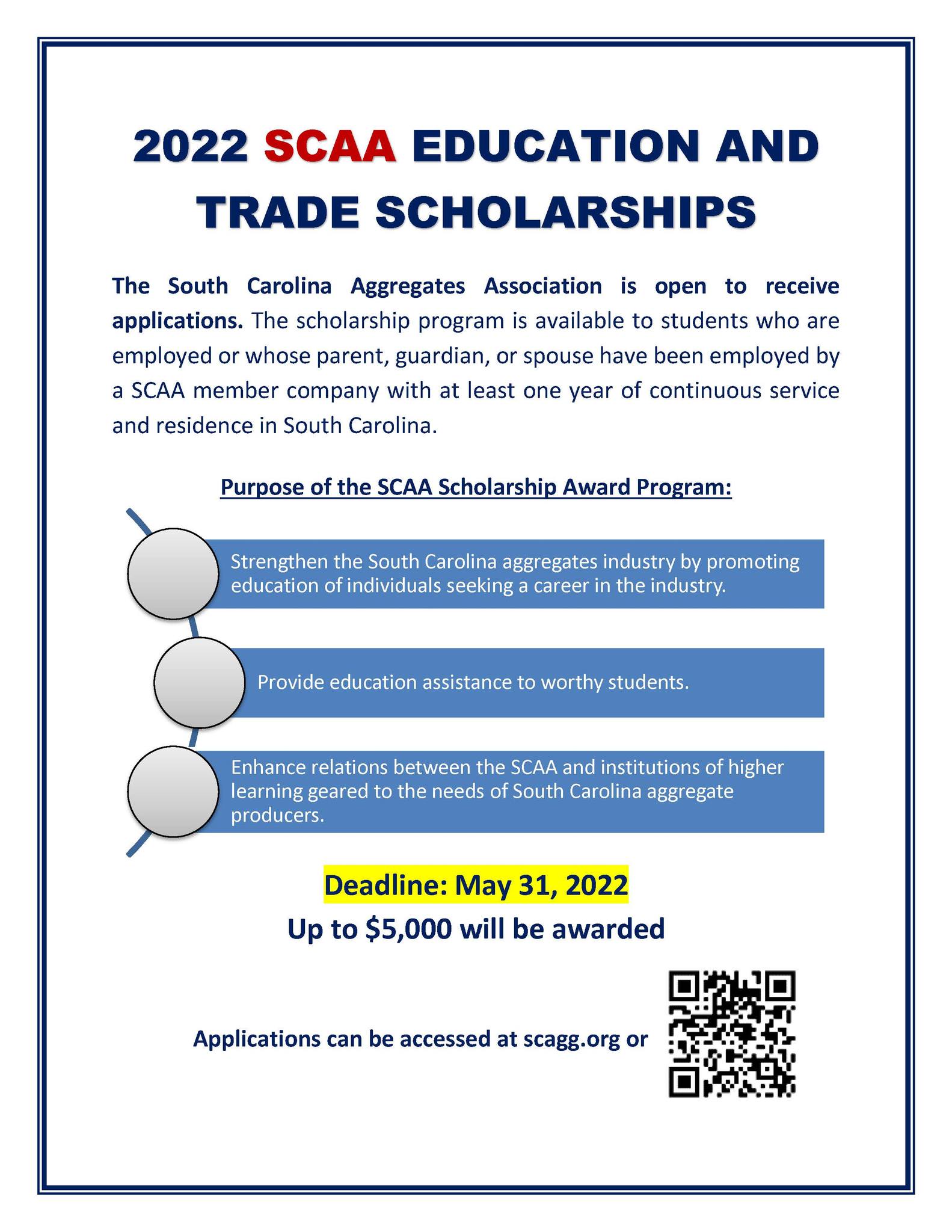 2022 SCAA EDUCATION AND TRADE SCHOLARSHIPS

The South Carolina Aggregates Association is open to receive applications. The scholarship program is available to students who are employed or whose parent, guardian, or spouse have been employed by a SCAA member company with at least one year of continuous service and residence in South Carolina.

Purpose of the SCAA Scholarship Award Program:

Strengthen the South Carolina aggregates industry by promoting education of individuals seeking a career in the industry.

Provide education assistance to worthy students.

Enhance relations between the SCAA and institutions of higher learning geared to the needs of South Carolina aggregate producers.

Deadline: May 31, 2022

Up to $5,000 will be awarded

Applications can be accessed at scagg.org or